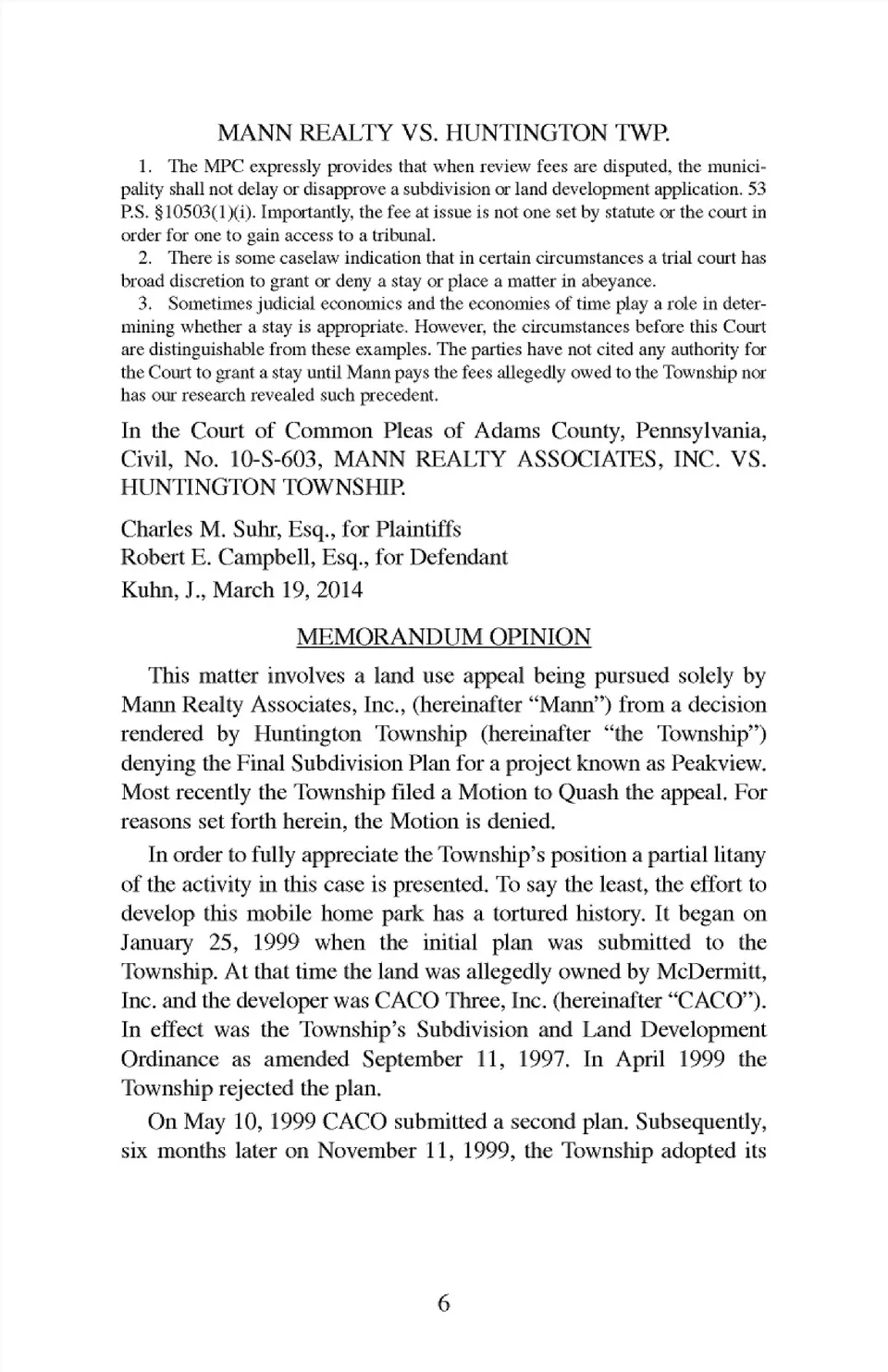 MANN REALTY VS. HUNTINGTON TWP.

1. The MPC expressly provides that when review fees are disputed, the municipality shall not delay or disapprove a subdivision or land development application. 53 P.S. §10503(1)(i). Importantly, the fee at issue is not one set by statute or the court in order for one to gain access to a tribunal.

2. There is some caselaw indication that in certain circumstances a trial court has broad discretion to grant or deny a stay or place a matter in abeyance.

3. Sometimes judicial economics and the economies of time play a role in determining whether a stay is appropriate. However, the circumstances before this Court are distinguishable from these examples. The parties have not cited any authority for the Court to grant a stay until Mann pays the fees allegedly owed to the Township nor has our research revealed such precedent.

In the Court of Common Pleas of Adams County, Pennsylvania, Civil, No. 10-S-603, MANN REALTY ASSOCIATES, INC. VS. HUNTINGTON TOWNSHIP.

Charles M. Suhr, Esq., for Plaintiffs
Robert E. Campbell, Esq., for Defendant
Kuhn, J., March 19, 2014

MEMORANDUM OPINION

This matter involves a land use appeal being pursued solely by Mann Realty Associates, Inc., (hereinafter "Mann") from a decision rendered by Huntington Township (hereinafter "the Township") denying the Final Subdivision Plan for a project known as Peakview. Most recently the Township filed a Motion to Quash the appeal. For reasons set forth herein, the Motion is denied.

In order to fully appreciate the Township's position a partial litany of the activity in this case is presented. To say the least, the effort to develop this mobile home park has a tortured history. It began on January 25, 1999 when the initial plan was submitted to the Township. At that time the land was allegedly owned by McDermitt, Inc. and the developer was CACO Three, Inc. (hereinafter "CACO"). In effect was the Township's Subdivision and Land Development Ordinance as amended September 11, 1997. In April 1999 the Township rejected the plan.

On May 10, 1999 CACO submitted a second plan. Subsequently, six months later on November 11, 1999, the Township adopted its

6